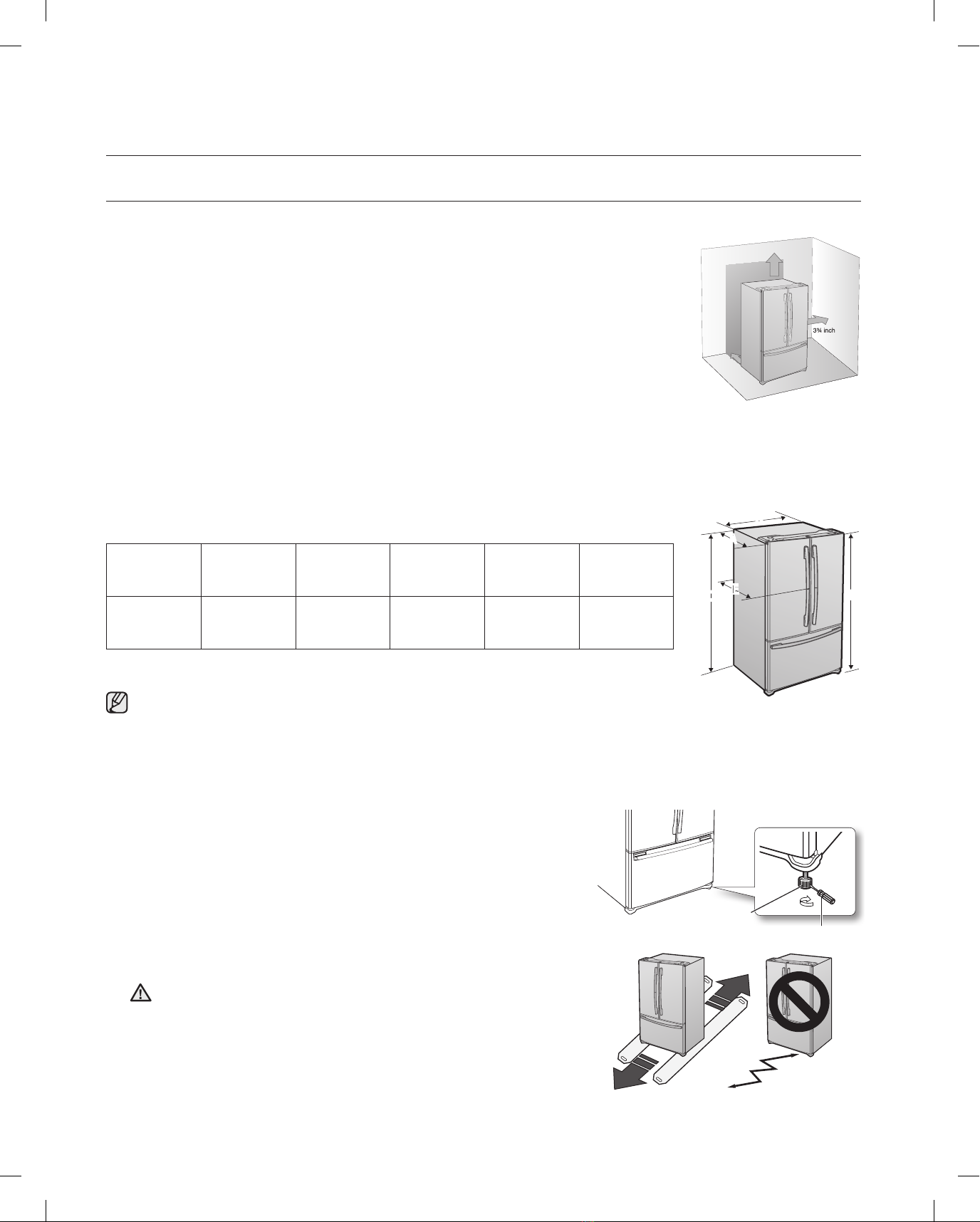 3¾ inch